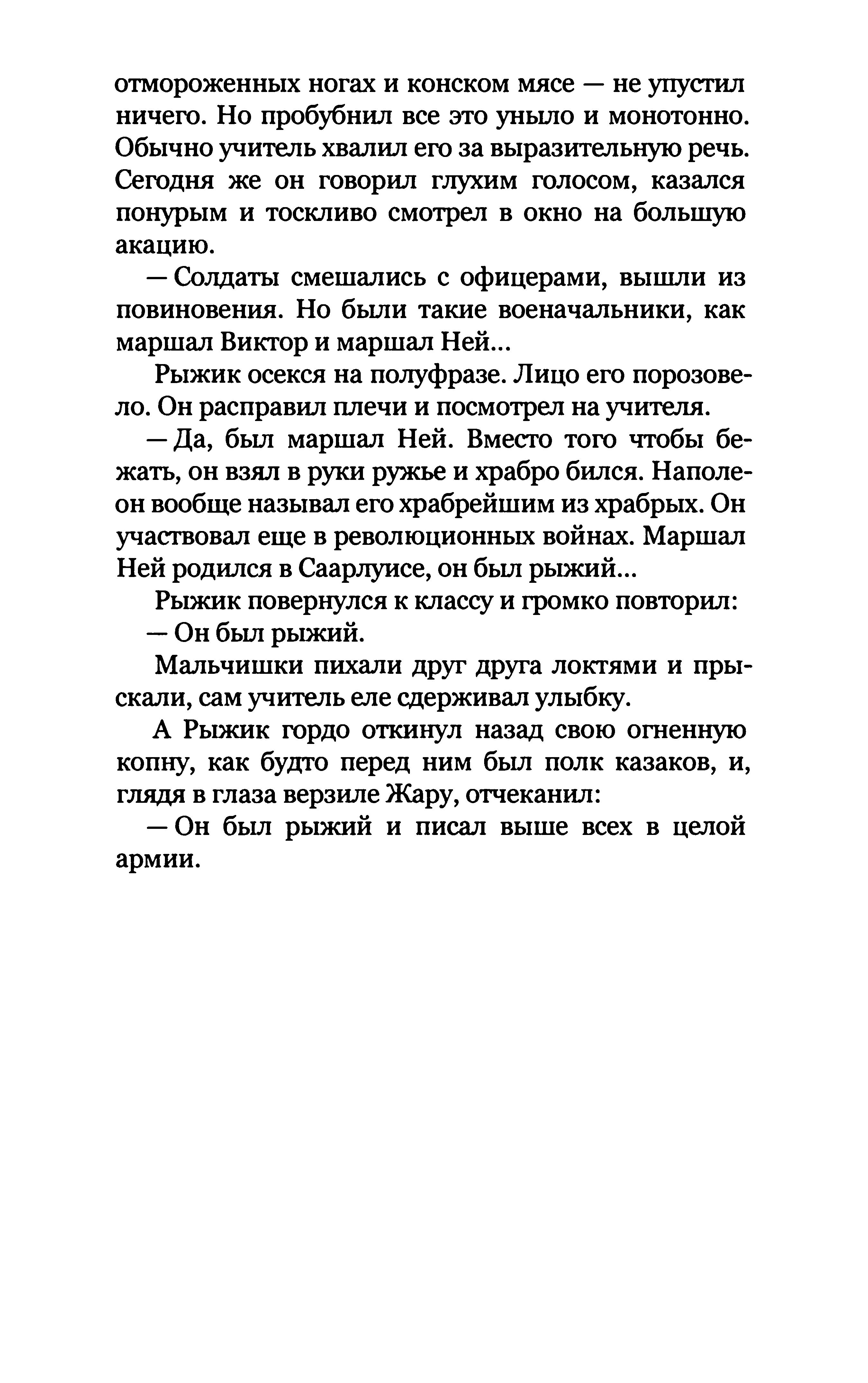 отмороженных ногах и конском мясе — не упустил ничего. Но пробубнил все это уныло и монотонно. Обычно учитель хвалил его за выразительную речь. Сегодня же он говорил глухим голосом, казался понурым и тоскливо смотрел в окно на большую акацию.

— Солдаты смешались с офицерами, вышли из повиновения. Но были такие военачальники, как маршал Виктор и маршал Ней...

Рыжик осекся на полуфразе. Лицо его порозовело. Он расправил плечи и посмотрел на учителя.

— Да, был маршал Ней. Вместо того чтобы бежать, он взял в руки ружье и храбро бился. Наполеон вообще называл его храбрейшим из храбрых. Он участвовал еще в революционных войнах. Маршал Ней родился в Саарлуисе, он был рыжий...

Рыжик повернулся к классу и громко повторил:

— Он был рыжий.

Мальчишки пихали друг друга локтями и прыскали, сам учитель еле сдерживал улыбку.

А Рыжик гордо откинул назад свою огненную копну, как будто перед ним был полк казаков, и, глядя в глаза верзиле Жару, отчеканил:

— Он был рыжий и писал выше всех в целой армии.